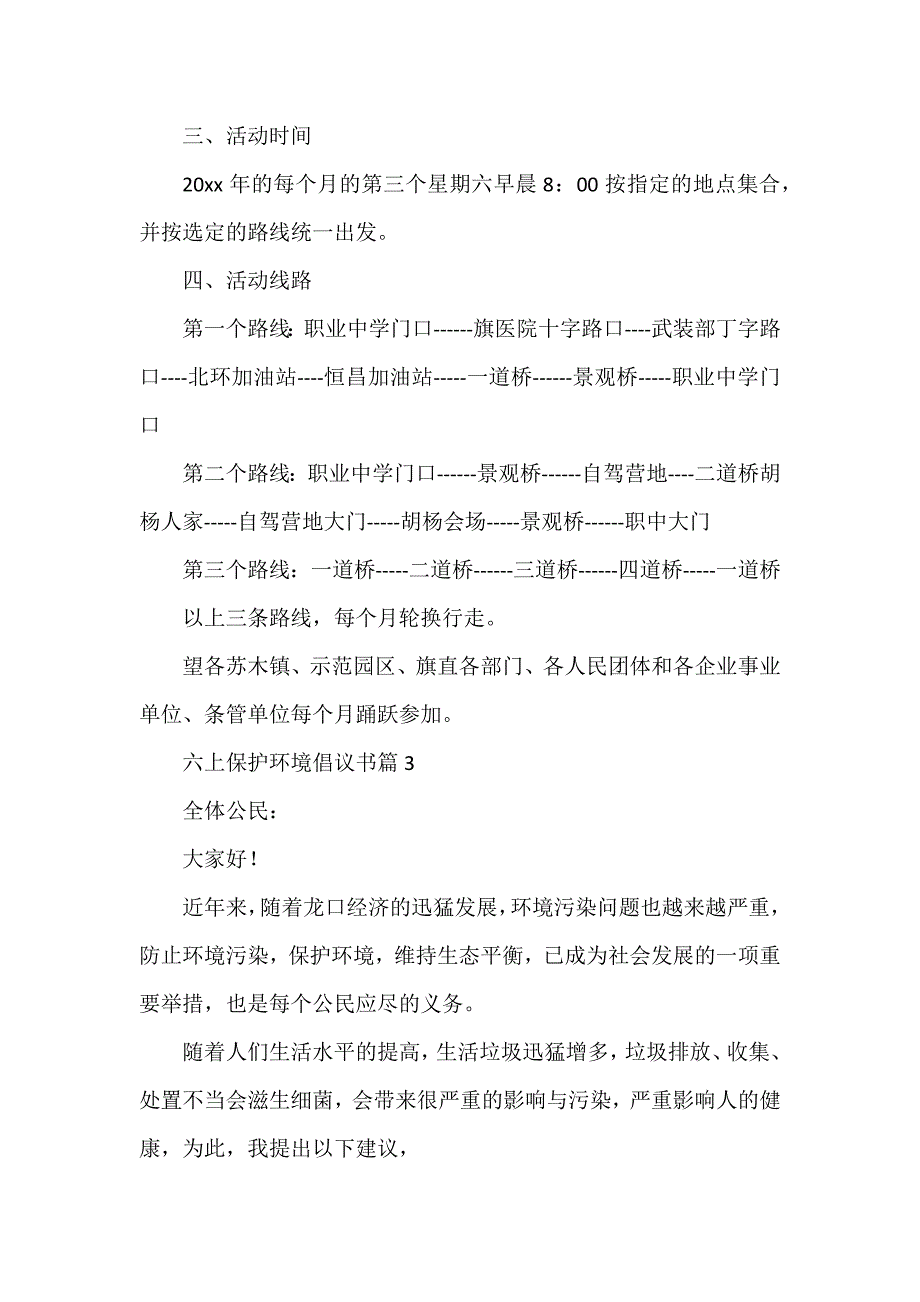 三、活动时间

20xx 年的每个月的第三个星期六早晨 8：00 按指定的地点集合，并按选定的路线统一出发。

四、活动线路

第一个路线：职业中学门口------旗医院十字路口----武装部丁字路口----北环加油站----恒昌加油站-----一道桥------景观桥-----职业中学门口

第二个路线：职业中学门口------景观桥------自驾营地----二道桥胡杨人家-----自驾营地大门-----胡杨会场-----景观桥------职中大门

第三个路线：一道桥-----二道桥------三道桥------四道桥-----一道桥

以上三条路线，每个月轮换行走。

望各苏木镇、示范园区、旗直各部门、各人民团体和各企业事业单位、条管单位每个月踊跃参加。

六上保护环境倡议书篇 3

全体公民：

大家好！

近年来，随着龙口经济的迅猛发展，环境污染问题也越来越严重，防止环境污染，保护环境，维持生态平衡，已成为社会发展的一项重要举措，也是每个公民应尽的义务。

随着人们生活水平的提高，生活垃圾迅猛增多，垃圾排放、收集、处置不当会滋生细菌，会带来很严重的影响与污染，严重影响人的健康，为此，我提出以下建议，